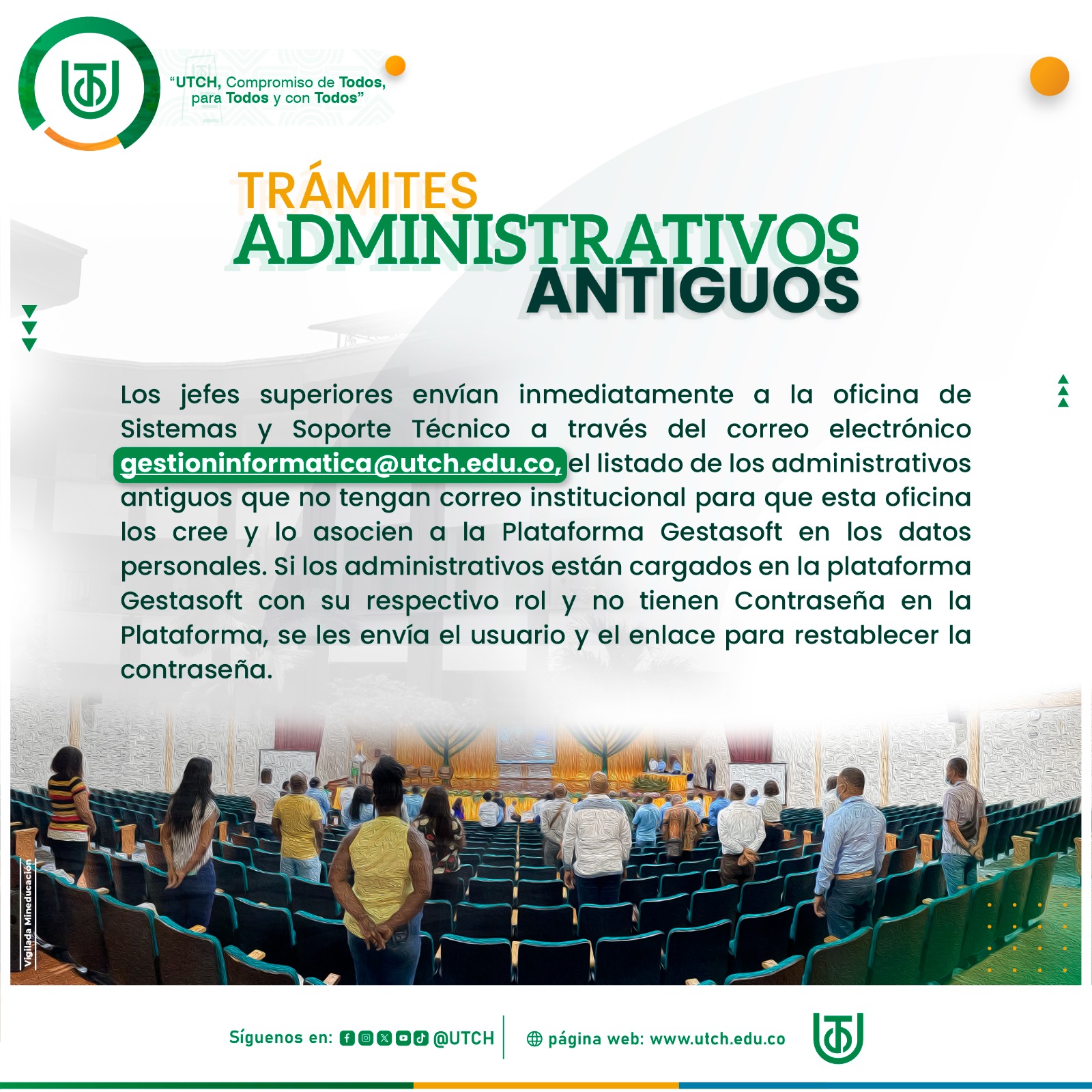 "UTCH, Compromiso de Todos, para Todos y con Todos"

TRÁMITES
ADMINISTRATIVOS
ANTIGUOS

Los jefes superiores envían inmediatamente a la oficina de Sistemas y Soporte Técnico a través del correo electrónico gestioninformatica@utch.edu.co, el listado de los administrativos antiguos que no tengan correo institucional para que esta oficina los cree y lo asocien a la Plataforma Gestasoft en los datos personales. Si los administrativos están cargados en la plataforma Gestasoft con su respectivo rol y no tienen Contraseña en la Plataforma, se les envía el usuario y el enlace para restablecer la contraseña.

Vigilada Mineducación

Síguenos en: @UTCH

página web: www.utch.edu.co